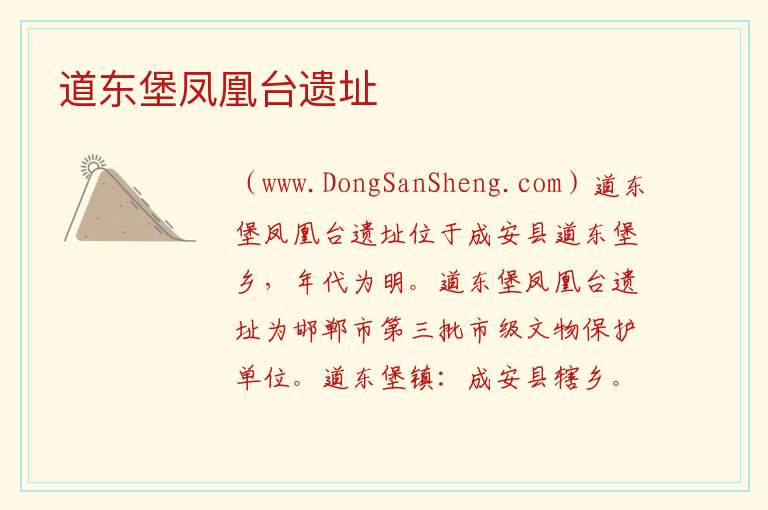 道东堡凤凰台遗址

（www.DongSanSheng.com）道东堡凤凰台遗址位于成安县道东堡乡，年代为明。道东堡凤凰台遗址为邯郸市第三批市级文物保护单位。道东堡镇：成安县辖乡。